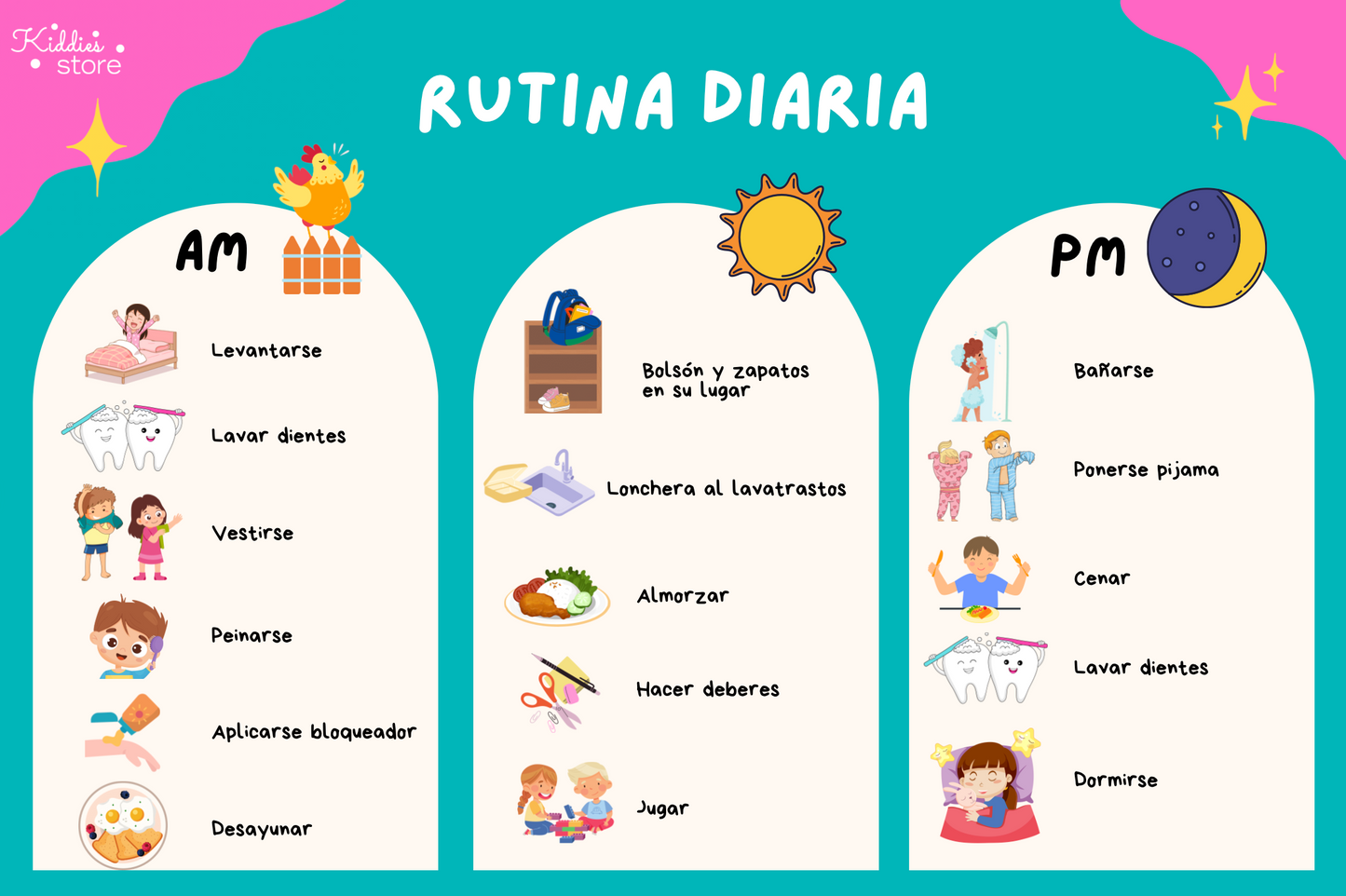 Kiddies store

RUTINA DIARIA

AM

Levantarse

Lavar dientes

Vestirse

Peinarse

Aplicarse bloqueador

Desayunar

Bolsón y zapatos en su lugar

Lonchera al lavatrastos

Almorzar

Hacer deberes

Jugar

PM

Bañarse

Ponerse pijama

Cenar

Lavar dientes

Dormirse